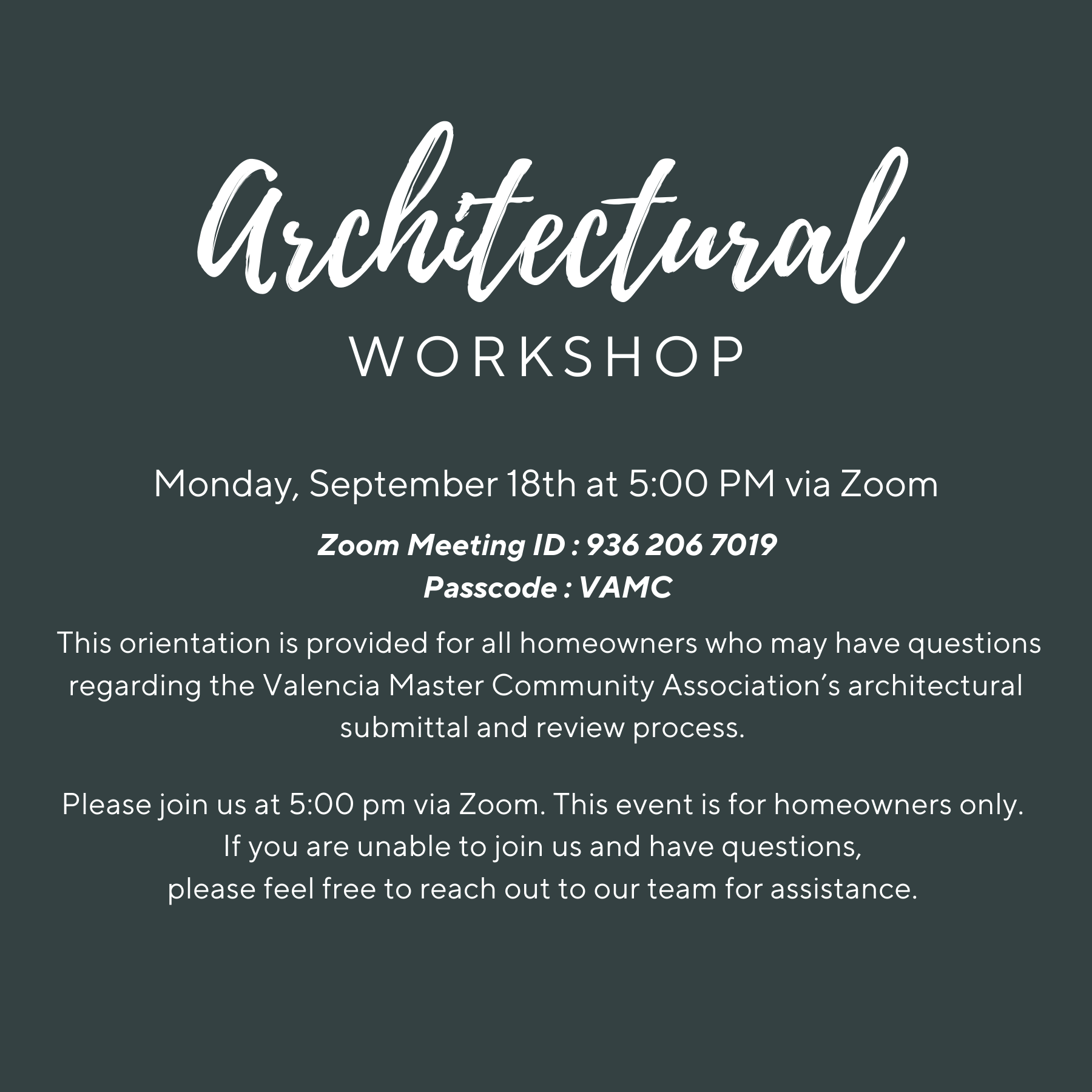 Architectural
WORKSHOP

Monday, September 18th at 5:00 PM via Zoom

Zoom Meeting ID : 936 206 7019
Passcode : VAMC

This orientation is provided for all homeowners who may have questions regarding the Valencia Master Community Association's architectural submittal and review process.

Please join us at 5:00 pm via Zoom. This event is for homeowners only. If you are unable to join us and have questions, please feel free to reach out to our team for assistance.